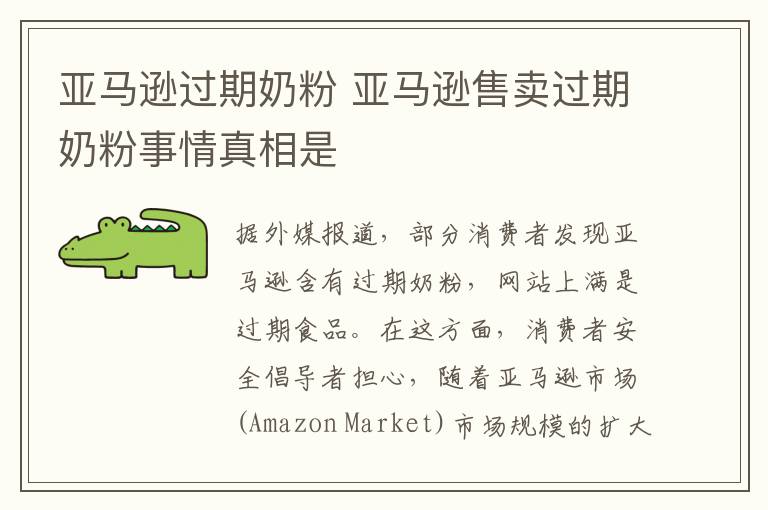 亚马逊过期奶粉 亚马逊售卖过期奶粉事情真相是

据外媒报道，部分消费者发现亚马逊含有过期奶粉，网站上满是过期食品。在这方面，消费者安全倡导者担心，随着亚马逊市场(Amazon Market)市场规模的扩大